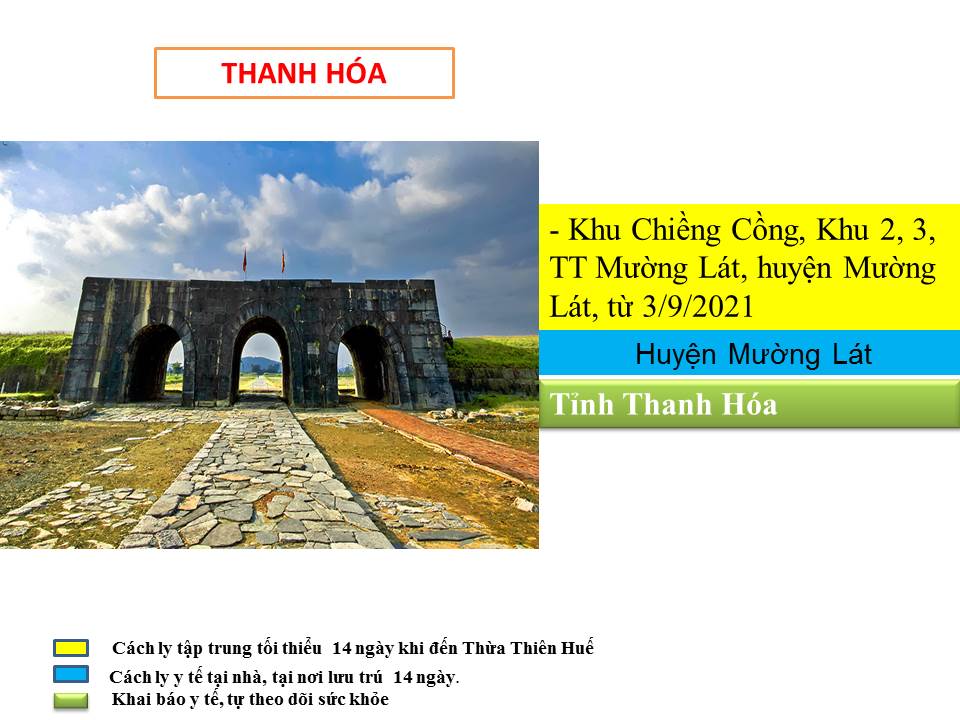 THANH HÓA

- Khu Chiềng Cồng, Khu 2, 3, TT Mường Lát, huyện Mường Lát, từ 3/9/2021

Huyện Mường Lát

Tỉnh Thanh Hóa

Cách ly tập trung tối thiểu 14 ngày khi đến Thừa Thiên Huế

Cách ly y tế tại nhà, tại nơi lưu trú 14 ngày.

Khai báo y tế, tự theo dõi sức khỏe